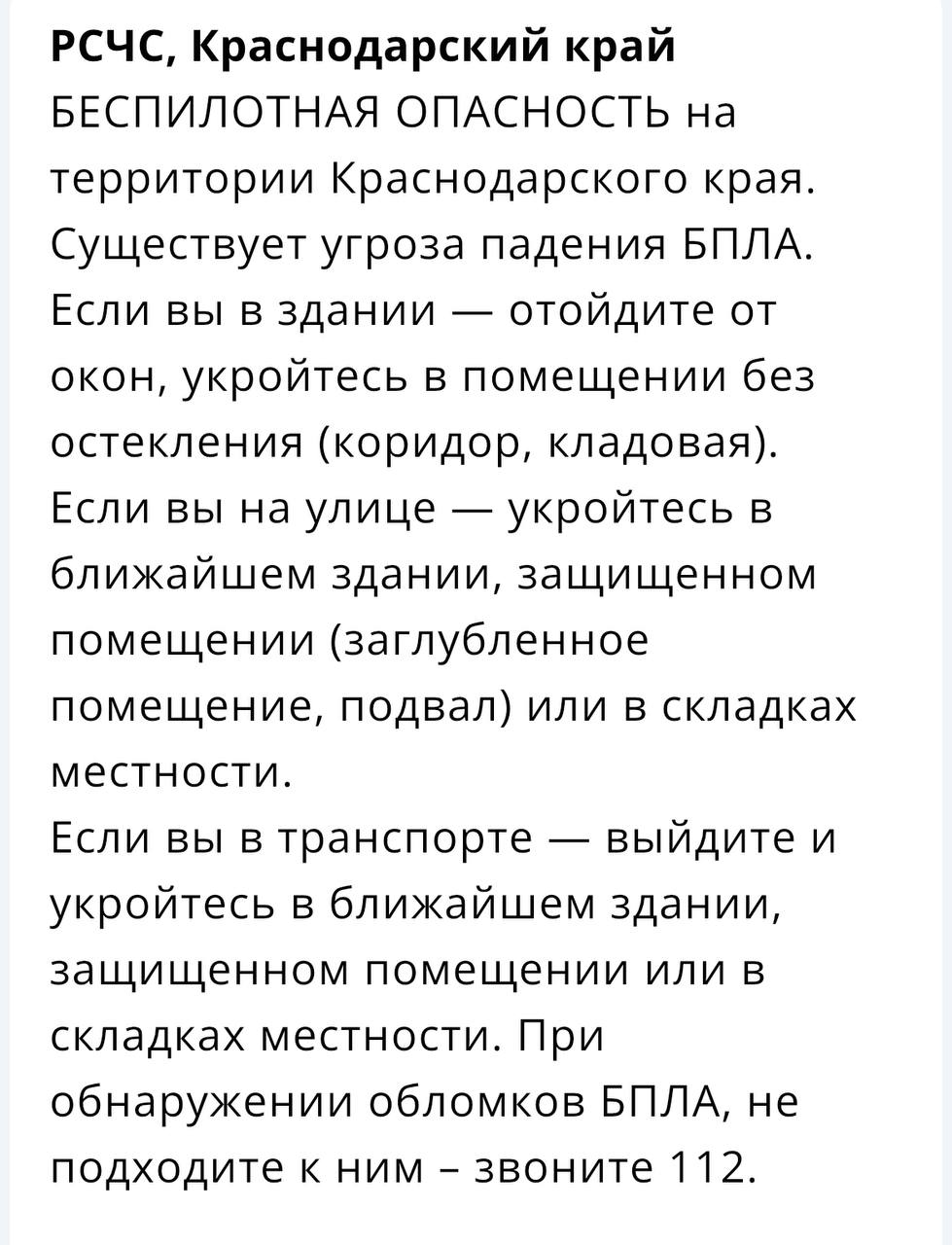 РСЧС, Краснодарский край
БЕСПИЛОТНАЯ ОПАСНОСТЬ на территории Краснодарского края. Существует угроза падения БПЛА. Если вы в здании — отойдите от окон, укройтесь в помещении без остекления (коридор, кладовая). Если вы на улице — укройтесь в ближайшем здании, защищенном помещении (заглубленное помещение, подвал) или в складках местности.
Если вы в транспорте — выйдите и укройтесь в ближайшем здании, защищенном помещении или в складках местности. При обнаружении обломков БПЛА, не подходите к ним – звоните 112.